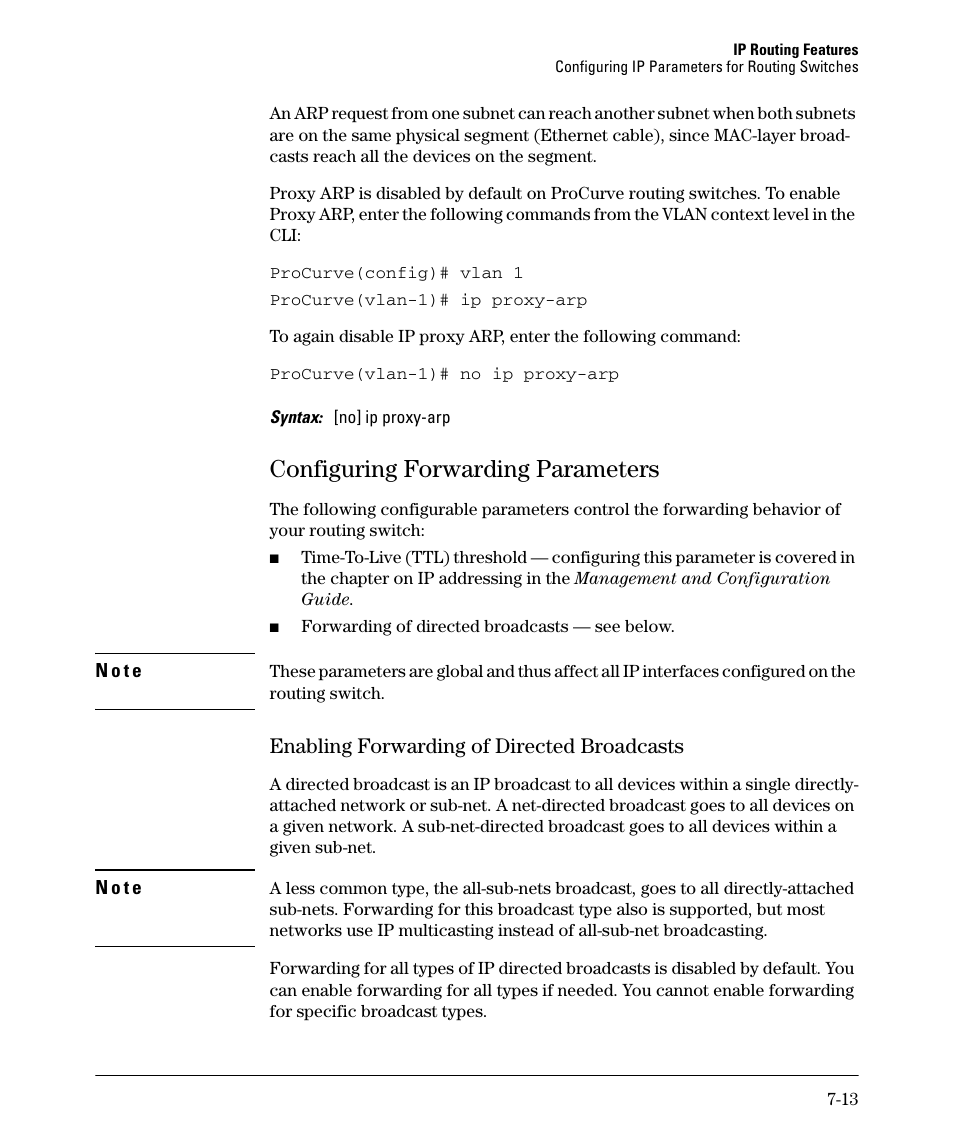 IP Routing Features
Configuring IP Parameters for Routing Switches

An ARP request from one subnet can reach another subnet when both subnets are on the same physical segment (Ethernet cable), since MAC-layer broadcasts reach all the devices on the segment.

Proxy ARP is disabled by default on ProCurve routing switches. To enable Proxy ARP, enter the following commands from the VLAN context level in the CLI:

ProCurve(config)# vlan 1
ProCurve(vlan-1)# ip proxy-arp

To again disable IP proxy ARP, enter the following command:

ProCurve(vlan-1)# no ip proxy-arp

Syntax: [no] ip proxy-arp

Configuring Forwarding Parameters

The following configurable parameters control the forwarding behavior of your routing switch:

■ Time-To-Live (TTL) threshold — configuring this parameter is covered in the chapter on IP addressing in the Management and Configuration Guide.

■ Forwarding of directed broadcasts — see below.

Note

These parameters are global and thus affect all IP interfaces configured on the routing switch.

Enabling Forwarding of Directed Broadcasts

A directed broadcast is an IP broadcast to all devices within a single directly-attached network or sub-net. A net-directed broadcast goes to all devices on a given network. A sub-net-directed broadcast goes to all devices within a given sub-net.

Note

A less common type, the all-sub-nets broadcast, goes to all directly-attached sub-nets. Forwarding for this broadcast type also is supported, but most networks use IP multicasting instead of all-sub-net broadcasting.

Forwarding for all types of IP directed broadcasts is disabled by default. You can enable forwarding for all types if needed. You cannot enable forwarding for specific broadcast types.

7-13